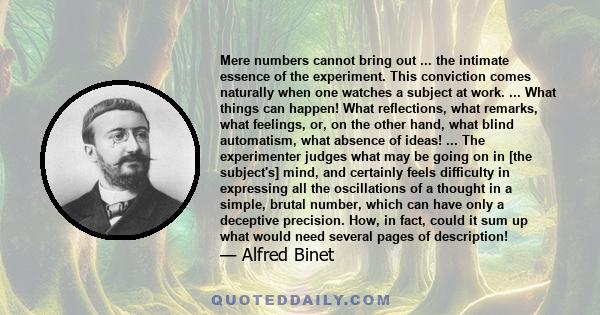 Mere numbers cannot bring out ... the intimate essence of the experiment. This conviction comes naturally when one watches a subject at work. ... What things can happen! What reflections, what remarks, what feelings, or, on the other hand, what blind automatism, what absence of ideas! ... The experimenter judges what may be going on in [the subject's] mind, and certainly feels difficulty in expressing all the oscillations of a thought in a simple, brutal number, which can have only a deceptive precision. How, in fact, could it sum up what would need several pages of description!
— Alfred Binet

QUOTEDDAILY.COM